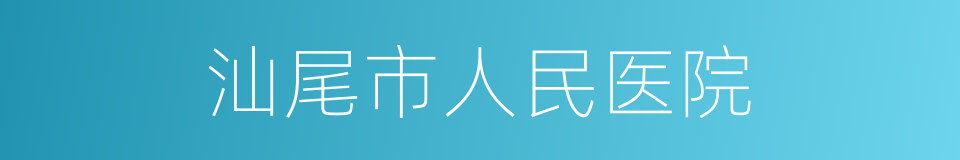 汕尾市人民医院